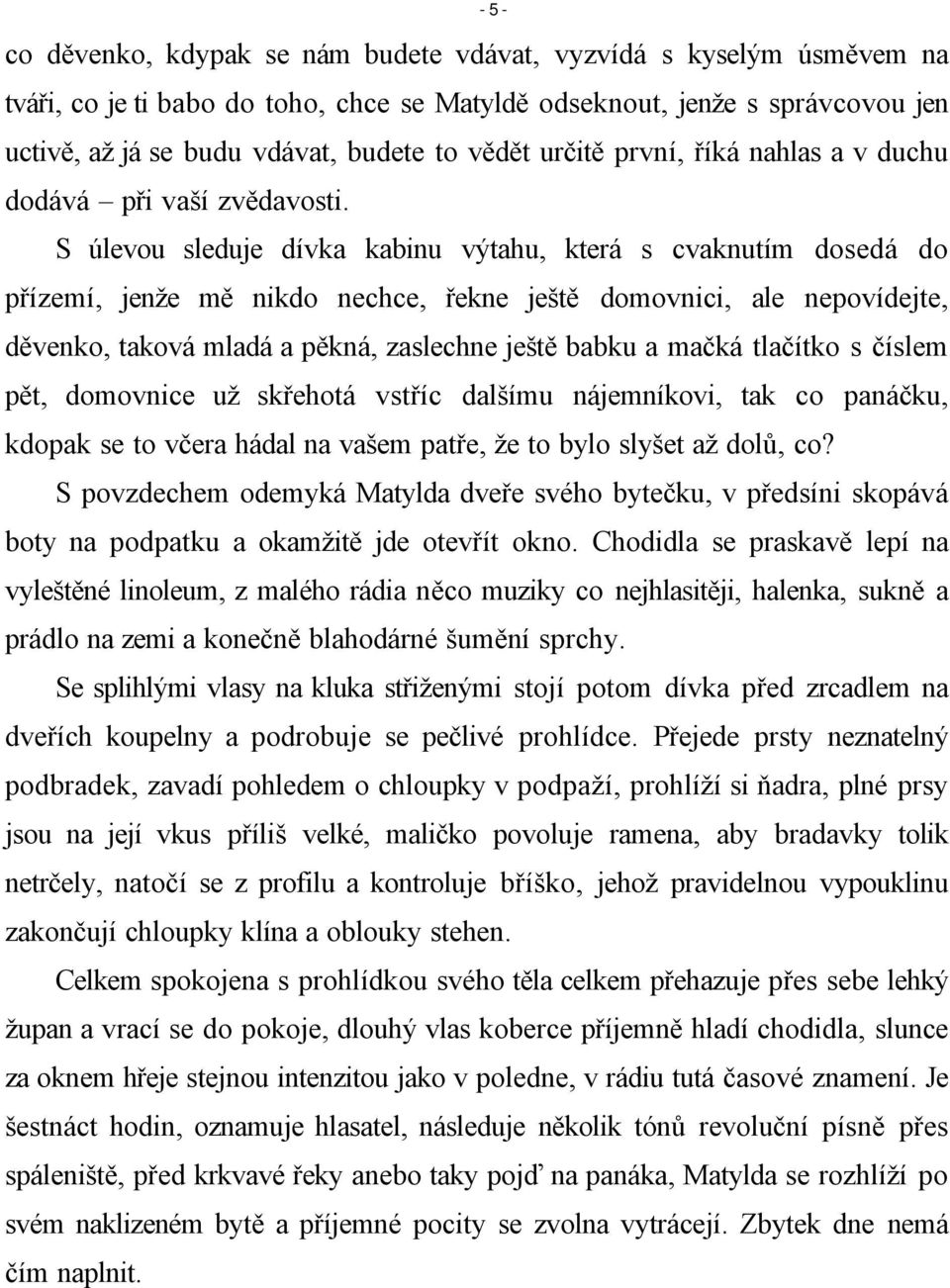 - 5 -

co děvenko, kdypak se nám budete vdávat, vyzvídá s kyselým úsměvem na tváři, co je ti babo do toho, chce se Matyldě odseknout, jenže s správcovou jen uctivě, až já se budu vdávat, budete to vědět určitě první, říká nahlas a v duchu dodává – při vaší zvědavosti.

S úlevou sleduje dívka kabinu výtahu, která s cvaknutím dosedá do přízemí, jenže mě nikdo nechce, řekne ještě domovnici, ale nepovídejte, děvenko, taková mladá a pěkná, zaslechne ještě babku a mačká tlačítko s číslem pět, domovnice už skřehotá vstříc dalšímu nájemníkovi, tak co panáčku, kdopak se to včera hádal na vašem patře, že to bylo slyšet až dolů, co?

S povzdechem odemyká Matylda dveře svého bytečku, v předsíni skopává boty na podpatku a okamžitě jde otevřít okno. Chodidla se praskavě lepí na vyleštěné linoleum, z malého rádia něco muziky co nejhlasitěji, halenka, sukně a prádlo na zemi a konečně blahodárné šumění sprchy.

Se splihlými vlasy na kluka střiženými stojí potom dívka před zrcadlem na dveřích koupelny a podrobuje se pečlivé prohlídce. Přejede prsty neznatelný podbradek, zavadí pohledem o chloupky v podpaží, prohlíží si ňadra, plné prsy jsou na její vkus příliš velké, maličko povoluje ramena, aby bradavky tolik netrčely, natočí se z profilu a kontroluje bříško, jehož pravidelnou vypouklinu zakončují chloupky klína a oblouky stehen.

Celkem spokojena s prohlídkou svého těla celkem přehazuje přes sebe lehký župan a vrací se do pokoje, dlouhý vlas koberce příjemně hladí chodidla, slunce za oknem hřeje stejnou intenzitou jako v poledne, v rádiu tutá časové znamení. Je šestnáct hodin, oznamuje hlasatel, následuje několik tónů revoluční písně přes spáleniště, před krkvavé řeky anebo taky pojď na panáka, Matylda se rozhlíží po svém naklizeném bytě a příjemné pocity se zvolna vytrácejí. Zbytek dne nemá čím naplnit.